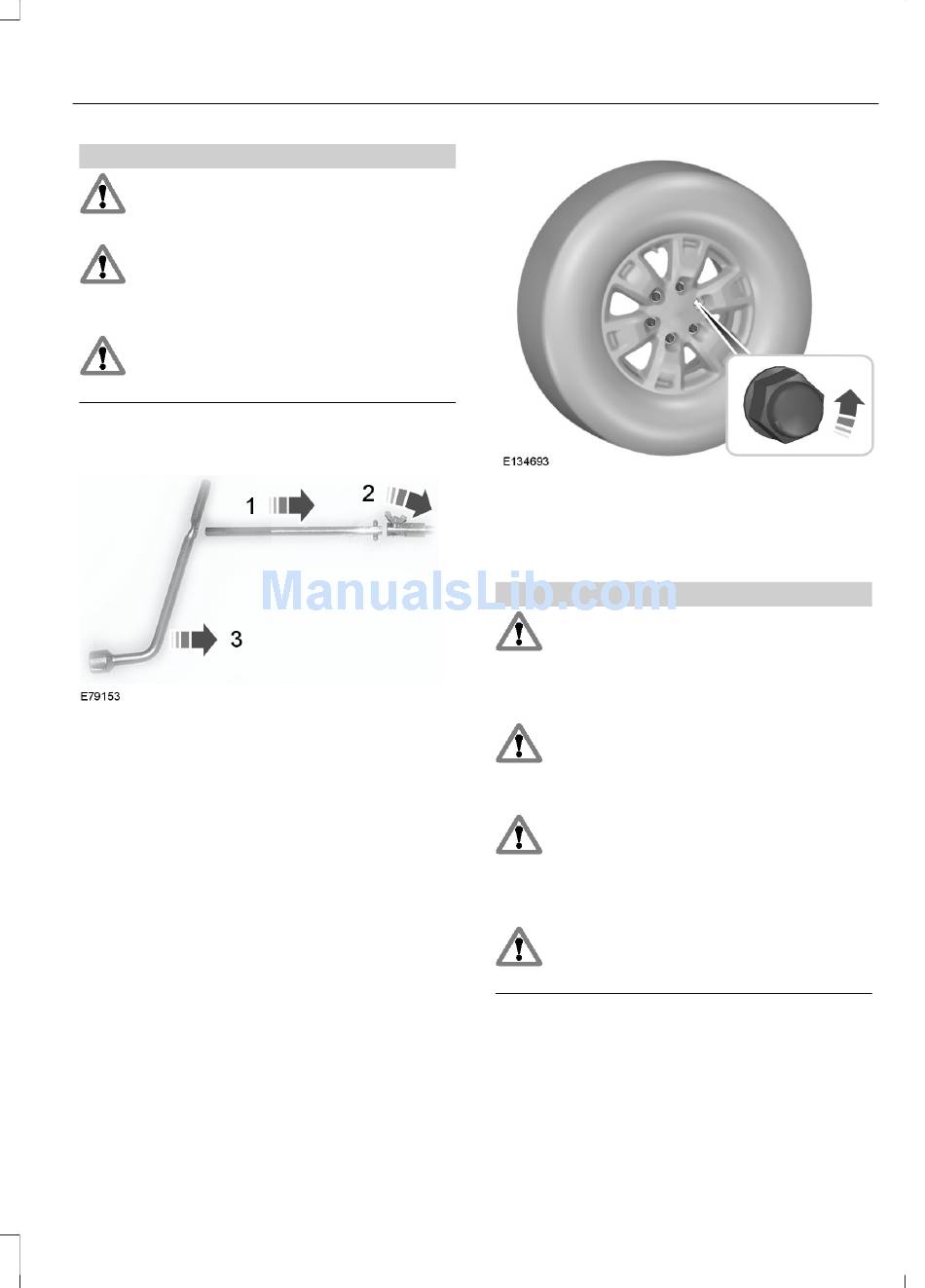 1

2

3

E79153

E134693

ManualsLib.com